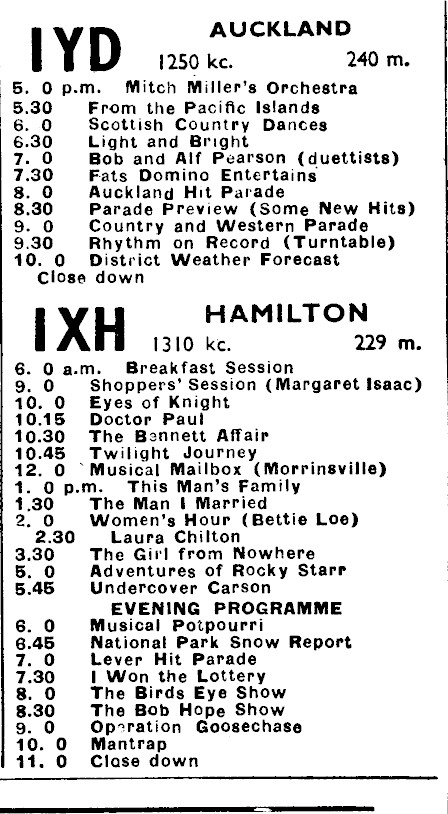 IYD AUCKLAND
1250 kc. 240 m.

5. 0 p.m. Mitch Miller's Orchestra
5.30 From the Pacific Islands
6. 0 Scottish Country Dances
6.30 Light and Bright
7. 0 Bob and Alf Pearson (duettists)
7.30 Fats Domino Entertains
8. 0 Auckland Hit Parade
8.30 Parade Preview (Some New Hits)
9. 0 Country and Western Parade
9.30 Rhythm on Record (Turntable)
10. 0 District Weather Forecast
Close down

IXH HAMILTON
1310 kc. 229 m.

6. 0 a.m. Breakfast Session
9. 0 Shoppers' Session (Margaret Isaac)
10. 0 Eyes of Knight
10.15 Doctor Paul
10.30 The Bennett Affair
10.45 Twilight Journey
12. 0 Musical Mailbox (Morrinsville)
1. 0 p.m. This Man's Family
1.30 The Man I Married
2. 0 Women's Hour (Bettie Loe)
2.30 Laura Chilton
3.30 The Girl from Nowhere
5. 0 Adventures of Rocky Starr
5.45 Undercover Carson

EVENING PROGRAMME
6. 0 Musical Potpourri
6.45 National Park Snow Report
7. 0 Lever Hit Parade
7.30 I Won the Lottery
8. 0 The Birds Eye Show
8.30 The Bob Hope Show
9. 0 Operation Goosechase
10. 0 Mantrap
11. 0 Close down